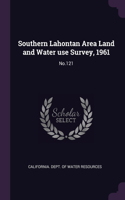 Southern Lahontan Area Land and Water use Survey, 1961

No.121

Scholar SELECT

CALIFORNIA. DEPT. OF WATER RESOURCES